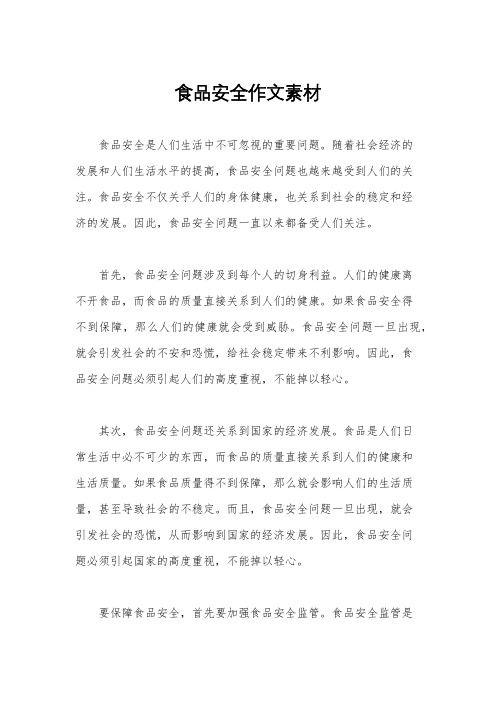 食品安全作文素材

食品安全是人们生活中不可忽视的重要问题。随着社会经济的发展和人们生活水平的提高，食品安全问题也越来越受到人们的关注。食品安全不仅关乎人们的身体健康，也关系到社会的稳定和经济的发展。因此，食品安全问题一直以来都备受人们关注。

首先，食品安全问题涉及到每个人的切身利益。人们的健康离不开食品，而食品的质量直接关系到人们的健康。如果食品安全得不到保障，那么人们的健康就会受到威胁。食品安全问题一旦出现，就会引发社会的不安和恐慌，给社会稳定带来不利影响。因此，食品安全问题必须引起人们的高度重视，不能掉以轻心。

其次，食品安全问题还关系到国家的经济发展。食品是人们日常生活中必不可少的东西，而食品的质量直接关系到人们的健康和生活质量。如果食品质量得不到保障，那么就会影响人们的生活质量，甚至导致社会的不稳定。而且，食品安全问题一旦出现，就会引发社会的恐慌，从而影响到国家的经济发展。因此，食品安全问题必须引起国家的高度重视，不能掉以轻心。

要保障食品安全，首先要加强食品安全监管。食品安全监管是